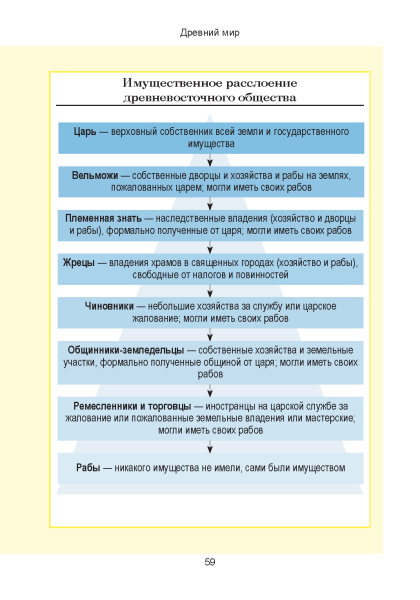 Древний мир

Имущественное расслоение древневосточного общества

Царь — верховный собственник всей земли и государственного имущества

Вельможи — собственные дворцы и хозяйства и рабы на землях, пожалованных царем; могли иметь своих рабов

Племенная знать — наследственные владения (хозяйство и дворцы и рабы), формально полученные от царя; могли иметь своих рабов

Жрецы — владения храмов в священных городах (хозяйство и рабы), свободные от налогов и повинностей

Чиновники — небольшие хозяйства за службу или царское жалование; могли иметь своих рабов

Общинники-земледельцы — собственные хозяйства и земельные участки, формально полученные общиной от царя; могли иметь своих рабов

Ремесленники и торговцы — иностранцы на царской службе за жалование или пожалованные земельные владения или мастерские; могли иметь своих рабов

Рабы — никакого имущества не имели, сами были имуществом

59